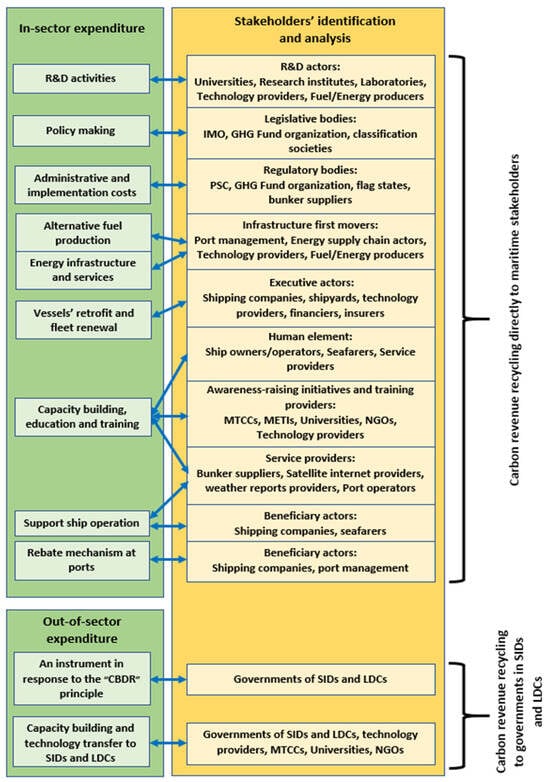 In-sector expenditure

R&D activities

Policy making

Administrative and implementation costs

Alternative fuel production

Energy infrastructure and services

Vessels' retrofit and fleet renewal

Capacity building, education and training

Support ship operation

Rebate mechanism at ports

Out-of-sector expenditure

An instrument in response to the "CBDR" principle

Capacity building and technology transfer to SIDs and LDCs

Stakeholders' identification and analysis

R&D actors:
Universities, Research institutes, Laboratories, Technology providers, Fuel/Energy producers

Legislative bodies:
IMO, GHG Fund organization, classification societies

Regulatory bodies:
PSC, GHG Fund organization, flag states, bunker suppliers

Infrastructure first movers:
Port management, Energy supply chain actors, Technology providers, Fuel/Energy producers

Executive actors:
Shipping companies, shipyards, technology providers, financiers, insurers

Human element:
Ship owners/operators, Seafarers, Service providers

Awareness-raising initiatives and training providers:
MTCCs, METIs, Universities, NGOs, Technology providers

Service providers:
Bunker suppliers, Satellite internet providers, weather reports providers, Port operators

Beneficiary actors:
Shipping companies, seafarers

Beneficiary actors:
Shipping companies, port management

Governments of SIDs and LDCs

Governments of SIDs and LDCs, technology providers, MTCCs, Universities, NGOs

Carbon revenue recycling directly to maritime stakeholders

Carbon revenue recycling to governments in SIDs and LDCs